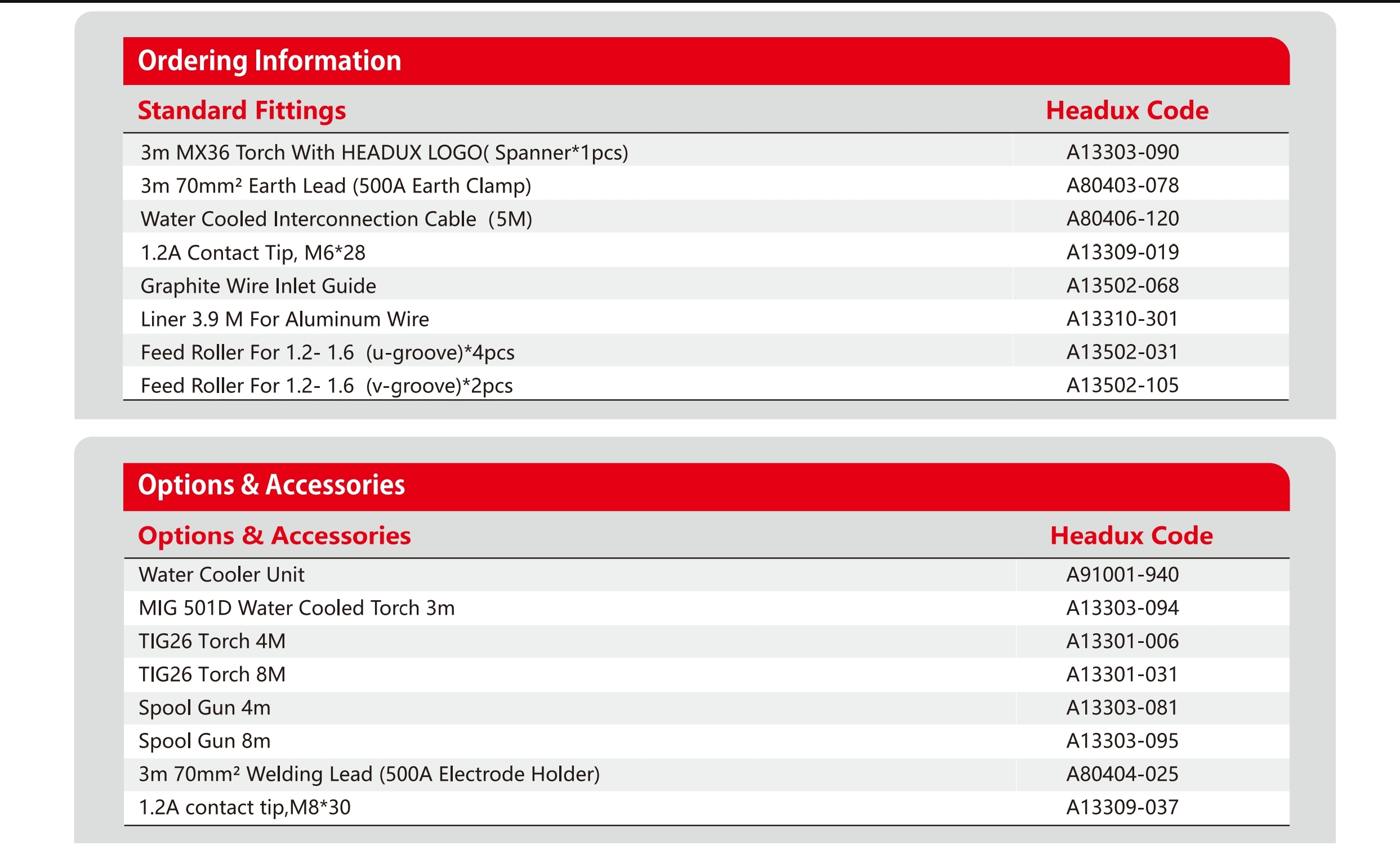 Ordering Information

| Standard Fittings | Headux Code |
|---|---|
| 3m MX36 Torch With HEADUX LOGO( Spanner*1pcs) | A13303-090 |
| 3m 70mm² Earth Lead (500A Earth Clamp) | A80403-078 |
| Water Cooled Interconnection Cable (5M) | A80406-120 |
| 1.2A Contact Tip, M6*28 | A13309-019 |
| Graphite Wire Inlet Guide | A13502-068 |
| Liner 3.9 M For Aluminum Wire | A13310-301 |
| Feed Roller For 1.2- 1.6 (u-groove)*4pcs | A13502-031 |
| Feed Roller For 1.2- 1.6 (v-groove)*2pcs | A13502-105 |

Options & Accessories

| Options & Accessories | Headux Code |
|---|---|
| Water Cooler Unit | A91001-940 |
| MIG 501D Water Cooled Torch 3m | A13303-094 |
| TIG26 Torch 4M | A13301-006 |
| TIG26 Torch 8M | A13301-031 |
| Spool Gun 4m | A13303-081 |
| Spool Gun 8m | A13303-095 |
| 3m 70mm² Welding Lead (500A Electrode Holder) | A80404-025 |
| 1.2A contact tip,M8*30 | A13309-037 |